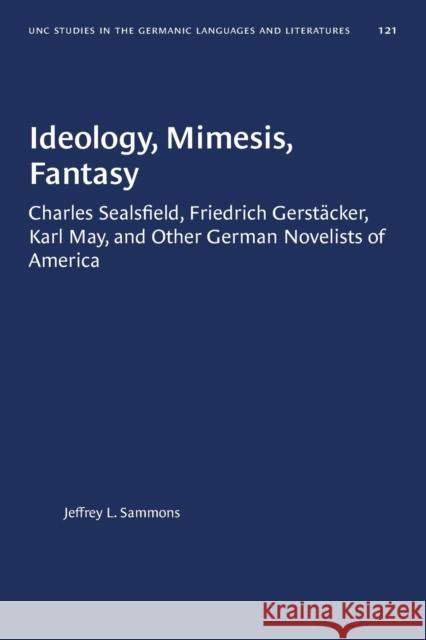 UNC STUDIES IN THE GERMANIC LANGUAGES AND LITERATURES 121

Ideology, Mimesis, Fantasy

Charles Sealsfield, Friedrich Gerstäcker, Karl May, and Other German Novelists of America

Jeffrey L. Sammons